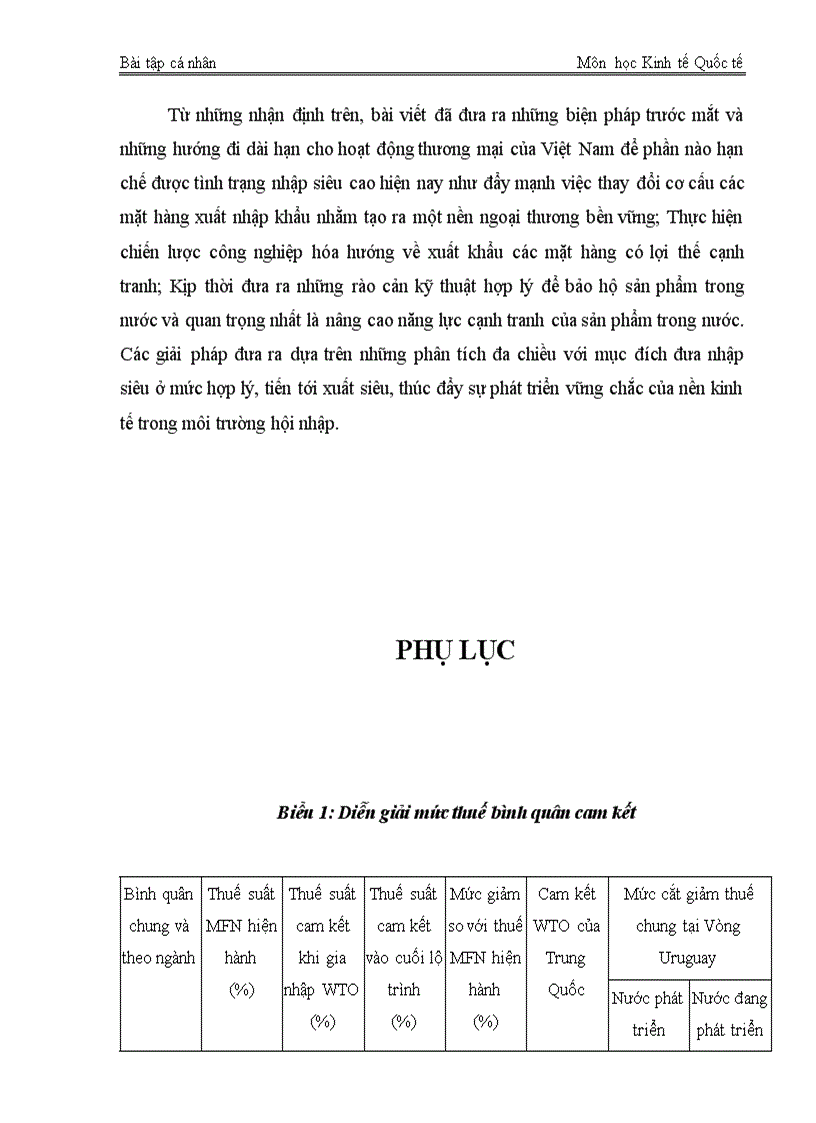 Bài tập cá nhân Môn học Kinh tế Quốc tế

Từ những nhận định trên, bài viết đã đưa ra những biện pháp trước mắt và những hướng đi dài hạn cho hoạt động thương mại của Việt Nam để phần nào hạn chế được tình trạng nhập siêu cao hiện nay như đẩy mạnh việc thay đổi cơ cấu các mặt hàng xuất nhập khẩu nhằm tạo ra một nền ngoại thương bền vững; Thực hiện chiến lược công nghiệp hóa hướng về xuất khẩu các mặt hàng có lợi thế cạnh tranh; Kịp thời đưa ra những rào cản kỹ thuật hợp lý để bảo hộ sản phẩm trong nước và quan trọng nhất là nâng cao năng lực cạnh tranh của sản phẩm trong nước. Các giải pháp đưa ra dựa trên những phân tích đa chiều với mục đích đưa nhập siêu ở mức hợp lý, tiến tới xuất siêu, thúc đẩy sự phát triển vững chắc của nền kinh tế trong môi trường hội nhập.

PHỤ LỤC

Biểu 1: Diễn giải mức thuế bình quân cam kết

| Bình quân chung và theo ngành | Thuế suất MFN hiện hành (%) | Thuế suất cam kết khi gia nhập WTO (%) | Thuế suất cam kết vào cuối lộ trình (%) | Mức giảm so với thuế MFN hiện hành (%) | Cam kết WTO của Trung Quốc | Mức cắt giảm thuế chung tại Vòng Uruguay | |
|---|---|---|---|---|---|---|---|
| | | | | | | Nước phát triển | Nước đang phát triển |